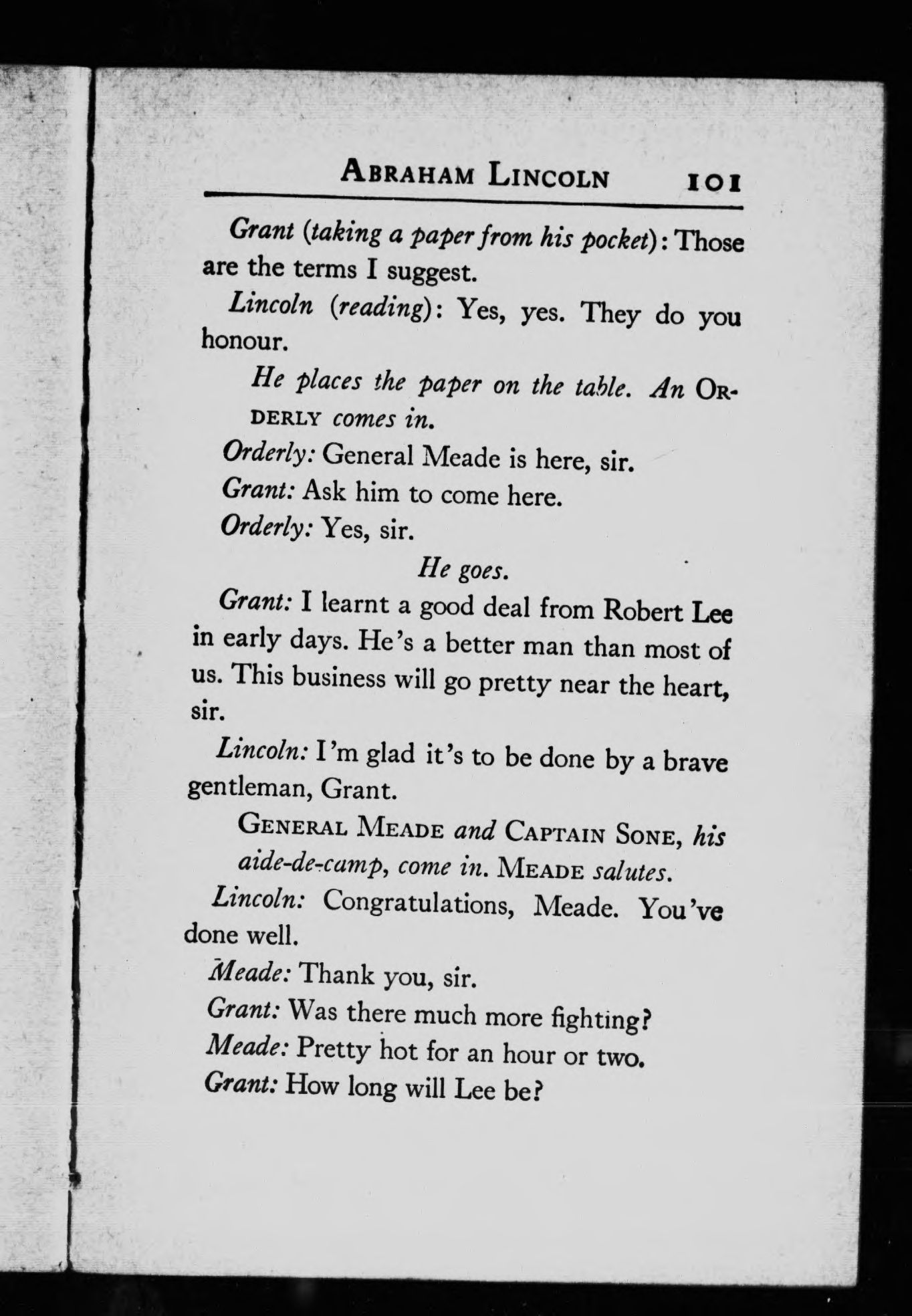 ABRAHAM LINCOLN 101

Grant (taking a paper from his pocket): Those are the terms I suggest.

Lincoln (reading): Yes, yes. They do you honour.

He places the paper on the table. An ORDERLY comes in.

Orderly: General Meade is here, sir.

Grant: Ask him to come here.

Orderly: Yes, sir.

He goes.

Grant: I learnt a good deal from Robert Lee in early days. He's a better man than most of us. This business will go pretty near the heart, sir.

Lincoln: I'm glad it's to be done by a brave gentleman, Grant.

GENERAL MEADE and CAPTAIN SONE, his aide-de-camp, come in. MEADE salutes.

Lincoln: Congratulations, Meade. You've done well.

Meade: Thank you, sir.

Grant: Was there much more fighting?

Meade: Pretty hot for an hour or two.

Grant: How long will Lee be?